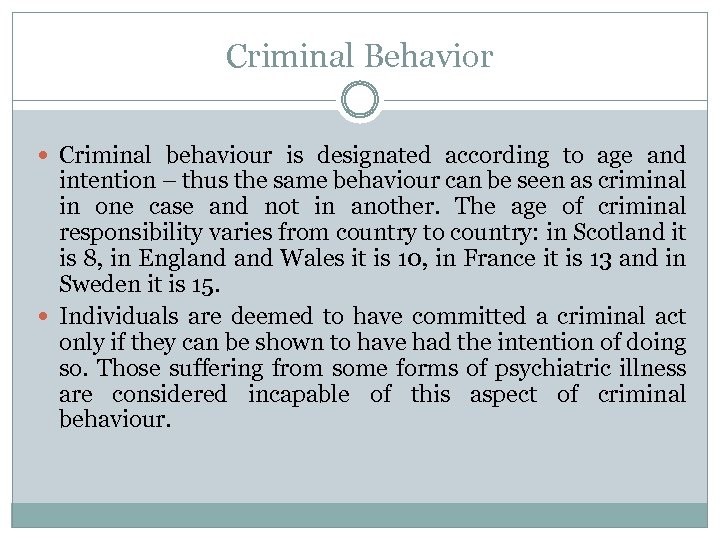 Criminal Behavior

• Criminal behaviour is designated according to age and intention – thus the same behaviour can be seen as criminal in one case and not in another. The age of criminal responsibility varies from country to country: in Scotland it is 8, in England and Wales it is 10, in France it is 13 and in Sweden it is 15.

• Individuals are deemed to have committed a criminal act only if they can be shown to have had the intention of doing so. Those suffering from some forms of psychiatric illness are considered incapable of this aspect of criminal behaviour.